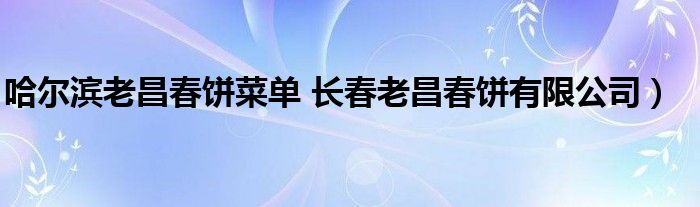 哈尔滨老昌春饼菜单 长春老昌春饼有限公司）